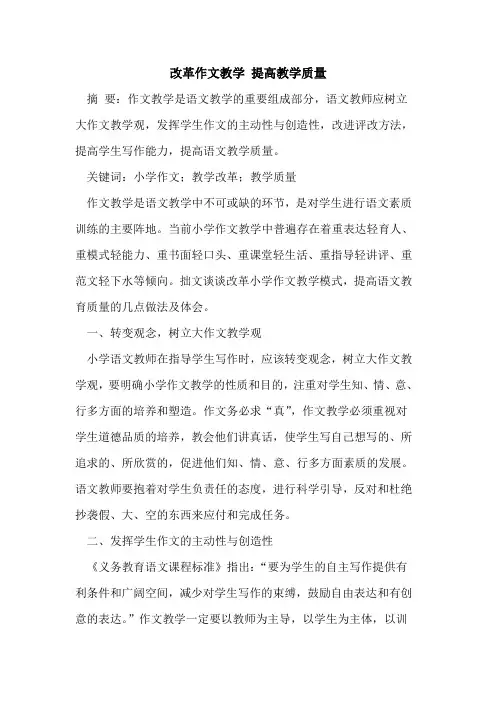 改革作文教学 提高教学质量

摘 要：作文教学是语文教学的重要组成部分，语文教师应树立大作文教学观，发挥学生作文的主动性与创造性，改进评改方法，提高学生写作能力，提高语文教学质量。

关键词：小学作文；教学改革；教学质量

作文教学是语文教学中不可或缺的环节，是对学生进行语文素质训练的主要阵地。当前小学作文教学中普遍存在着重表达轻育人、重模式轻能力、重书面轻口头、重课堂轻生活、重指导轻讲评、重范文轻下水等倾向。拙文谈谈改革小学作文教学模式，提高语文教育质量的几点做法及体会。

一、转变观念，树立大作文教学观

小学语文教师在指导学生写作时，应该转变观念，树立大作文教学观，要明确小学作文教学的性质和目的，注重对学生知、情、意、行多方面的培养和塑造。作文务必求“真”，作文教学必须重视对学生道德品质的培养，教会他们讲真话，使学生写自己想写的、所追求的、所欣赏的，促进他们知、情、意、行多方面素质的发展。语文教师要抱着对学生负责任的态度，进行科学引导，反对和杜绝抄袭假、大、空的东西来应付和完成任务。

二、发挥学生作文的主动性与创造性

《义务教育语文课程标准》指出：“要为学生的自主写作提供有利条件和广阔空间，减少对学生写作的束缚，鼓励自由表达和有创意的表达。”作文教学一定要以教师为主导，以学生为主体，以训